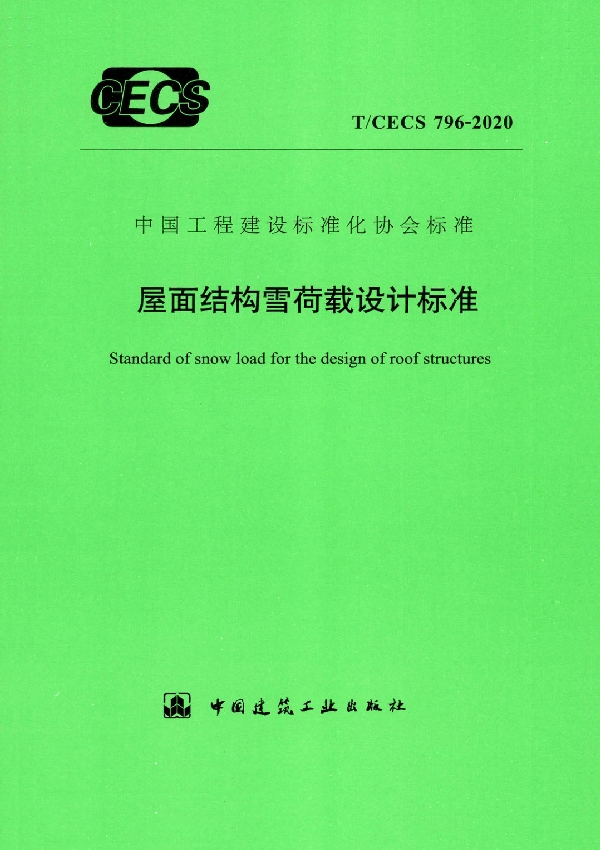 CECS

T/CECS 796-2020

中国工程建设标准化协会标准

屋面结构雪荷载设计标准

Standard of snow load for the design of roof structures

中国建筑工业出版社